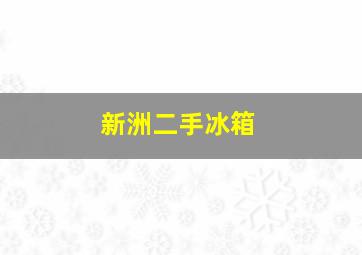 新洲二手冰箱